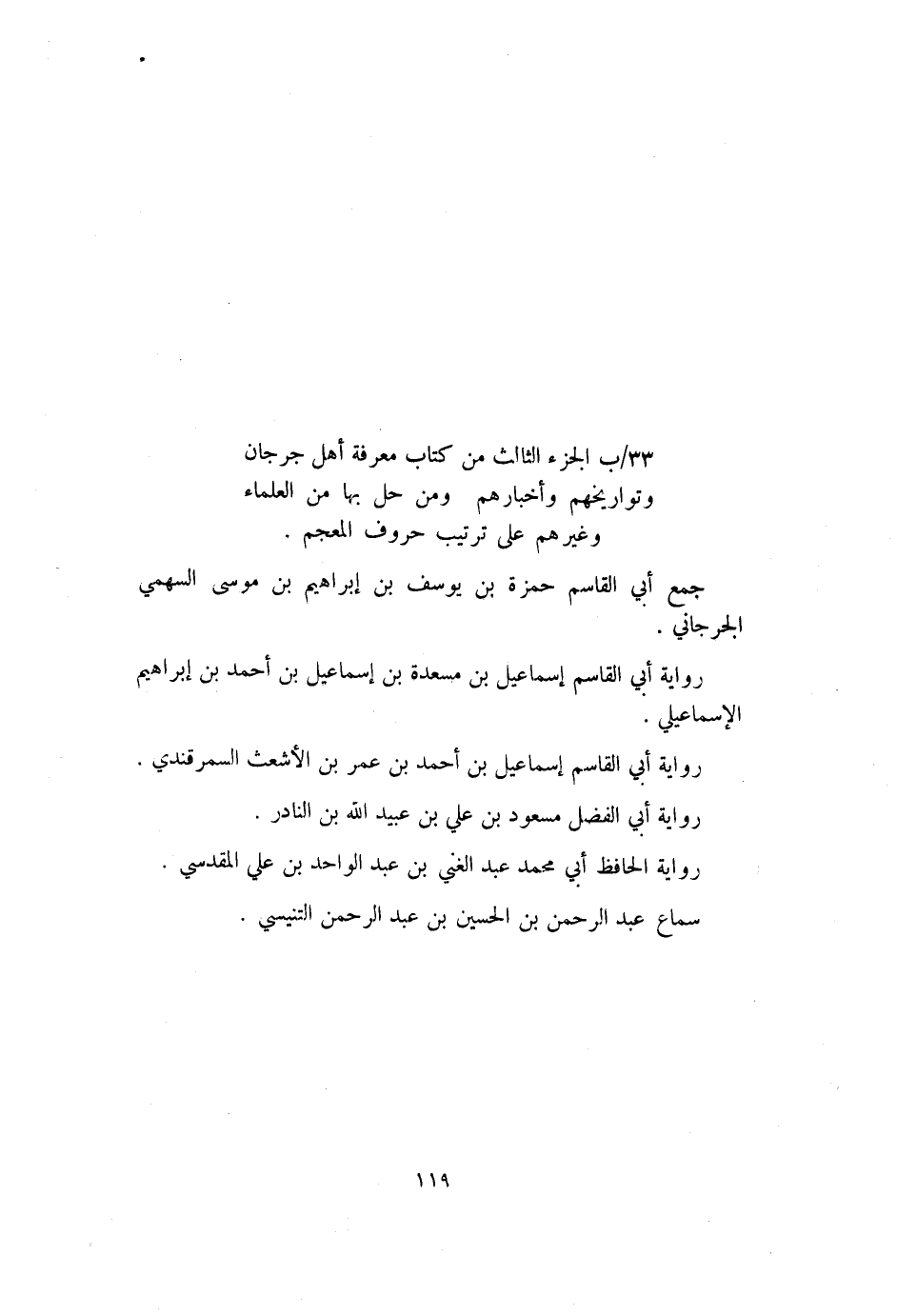 ٣٣/ب الجزء الثالث من كتاب معرفة أهل جرجان
وتواريخهم وأخبارهم ومن حل بها من العلماء
وغيرهم على ترتيب حروف المعجم .

جمع أبي القاسم حمزة بن يوسف بن إبراهيم بن موسى السهمي الجرجاني .

رواية أبي القاسم إسماعيل بن مسعدة بن إسماعيل بن أحمد بن إبراهيم الإسماعيلي .

رواية أبي القاسم إسماعيل بن أحمد بن عمر بن الأشعث السمرقندي .

رواية أبي الفضل مسعود بن علي بن عبيد الله بن النادر .

رواية الحافظ أبي محمد عبد الغني بن عبد الواحد بن علي المقدسي .

سماع عبد الرحمن بن الحسين بن عبد الرحمن التنيسي .

١١٩